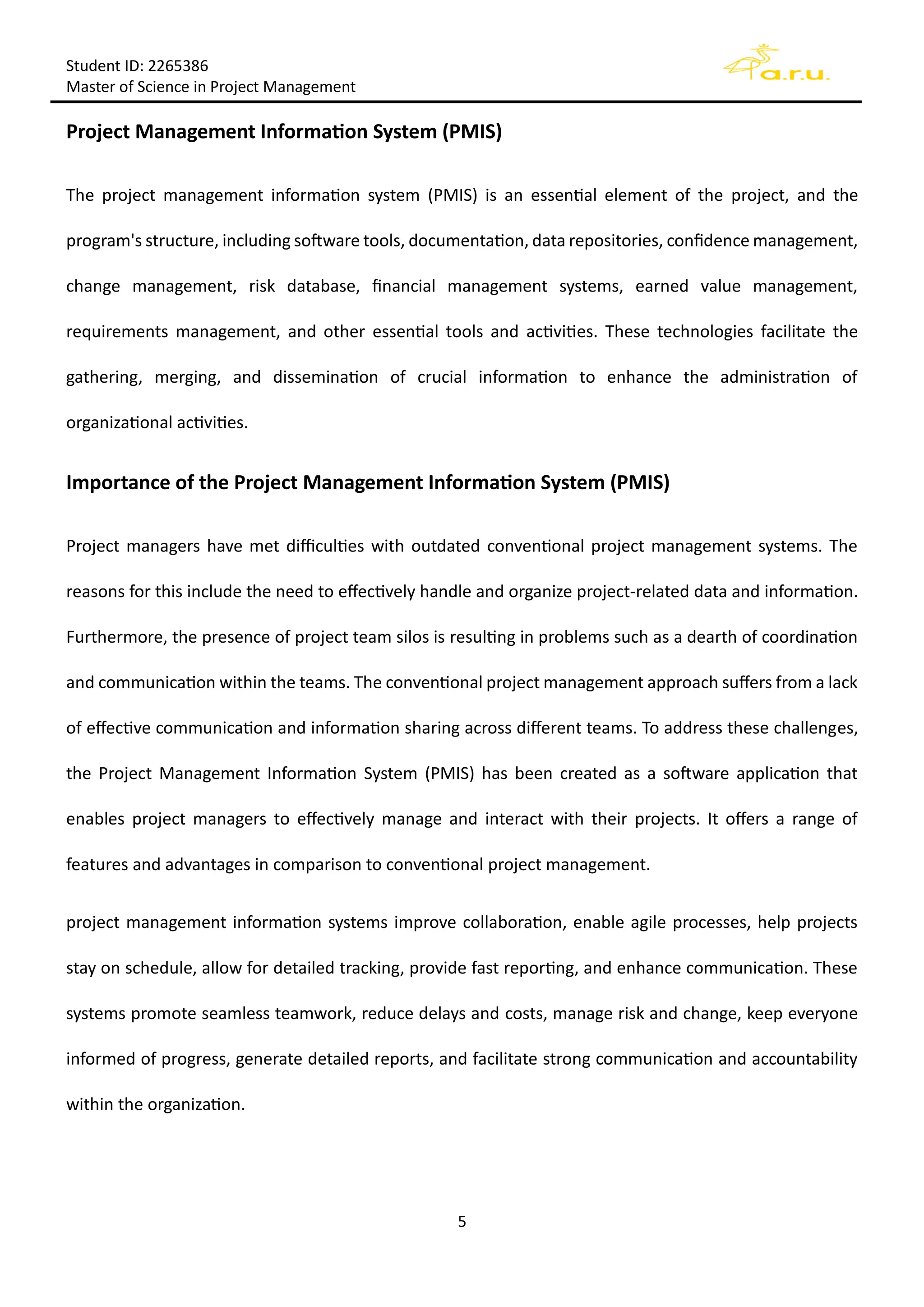 Student ID: 2265386
Master of Science in Project Management

a.r.u.

Project Management Information System (PMIS)

The project management information system (PMIS) is an essential element of the project, and the program's structure, including software tools, documentation, data repositories, confidence management, change management, risk database, financial management systems, earned value management, requirements management, and other essential tools and activities. These technologies facilitate the gathering, merging, and dissemination of crucial information to enhance the administration of organizational activities.

Importance of the Project Management Information System (PMIS)

Project managers have met difficulties with outdated conventional project management systems. The reasons for this include the need to effectively handle and organize project-related data and information. Furthermore, the presence of project team silos is resulting in problems such as a dearth of coordination and communication within the teams. The conventional project management approach suffers from a lack of effective communication and information sharing across different teams. To address these challenges, the Project Management Information System (PMIS) has been created as a software application that enables project managers to effectively manage and interact with their projects. It offers a range of features and advantages in comparison to conventional project management.

project management information systems improve collaboration, enable agile processes, help projects stay on schedule, allow for detailed tracking, provide fast reporting, and enhance communication. These systems promote seamless teamwork, reduce delays and costs, manage risk and change, keep everyone informed of progress, generate detailed reports, and facilitate strong communication and accountability within the organization.

5